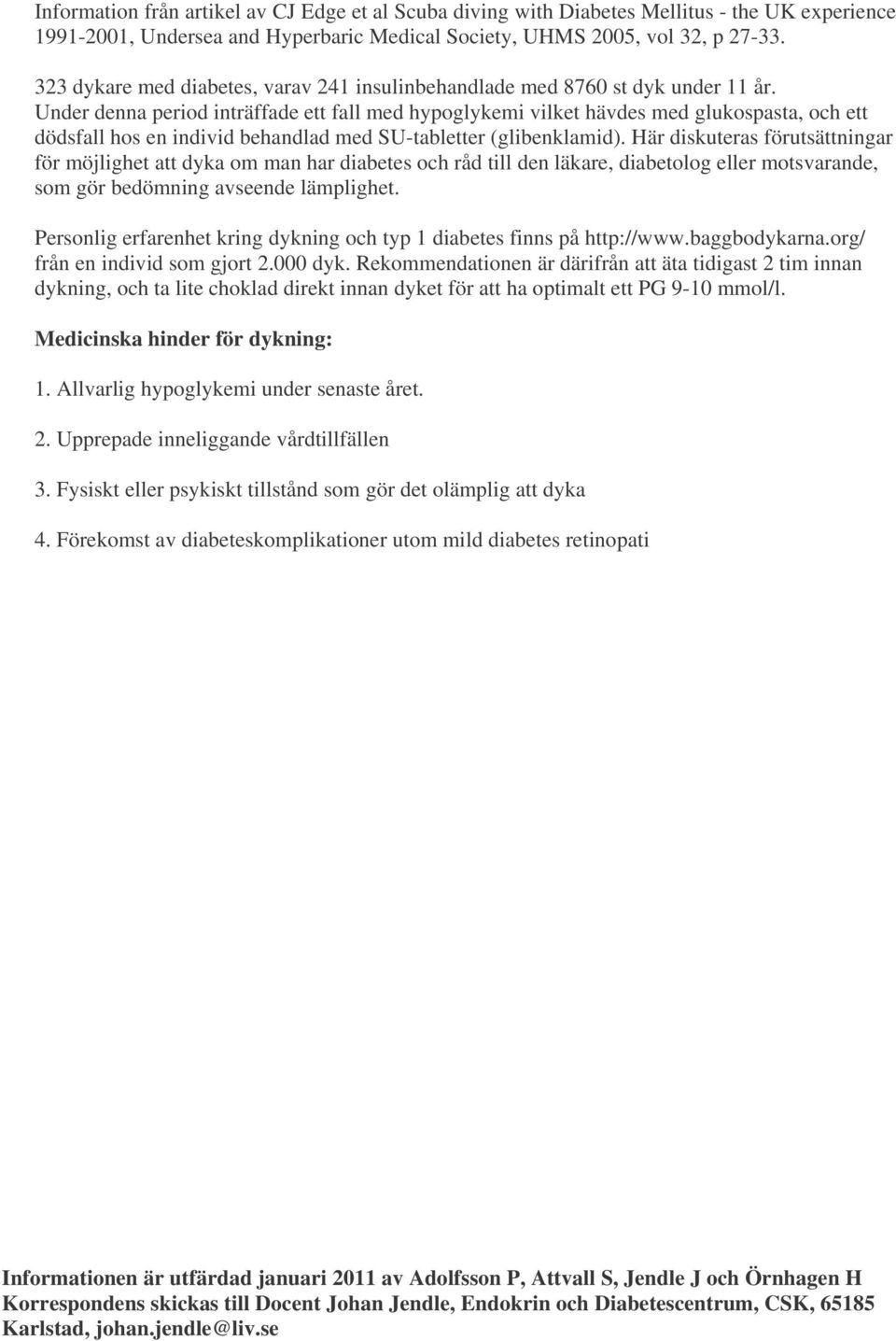 Information från artikel av CJ Edge et al Scuba diving with Diabetes Mellitus - the UK experience 1991-2001, Undersea and Hyperbaric Medical Society, UHMS 2005, vol 32, p 27-33.

323 dykare med diabetes, varav 241 insulinbehandlade med 8760 st dyk under 11 år. Under denna period inträffade ett fall med hypoglykemi vilket hävdes med glukospasta, och ett dödsfall hos en individ behandlad med SU-tabletter (glibenklamid). Här diskuteras förutsättningar för möjlighet att dyka om man har diabetes och råd till den läkare, diabetolog eller motsvarande, som gör bedömning avseende lämplighet.

Personlig erfarenhet kring dykning och typ 1 diabetes finns på http://www.baggbodykarna.org/ från en individ som gjort 2.000 dyk. Rekommendationen är därifrån att äta tidigast 2 tim innan dykning, och ta lite choklad direkt innan dyket för att ha optimalt ett PG 9-10 mmol/l.

Medicinska hinder för dykning:

1. Allvarlig hypoglykemi under senaste året.

2. Upprepade inneliggande vårdtillfällen

3. Fysiskt eller psykiskt tillstånd som gör det olämplig att dyka

4. Förekomst av diabeteskomplikationer utom mild diabetes retinopati

Informationen är utfärdad januari 2011 av Adolfsson P, Attvall S, Jendle J och Örnhagen H Korrespondens skickas till Docent Johan Jendle, Endokrin och Diabetescentrum, CSK, 65185 Karlstad, johan.jendle@liv.se